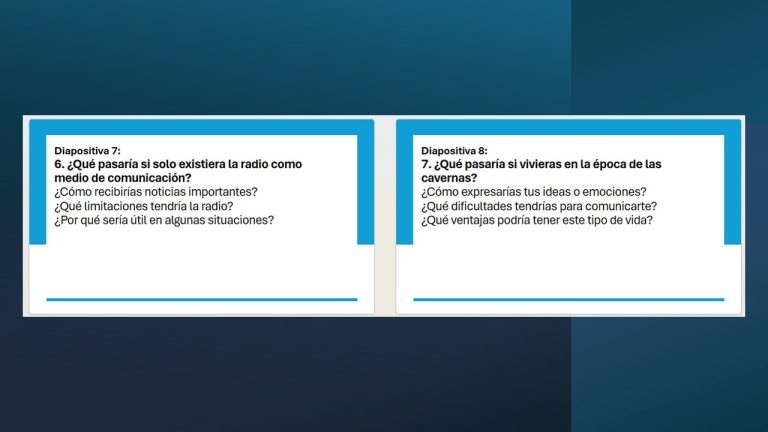 Diapositiva 7:
6. ¿Qué pasaría si solo existiera la radio como medio de comunicación?
¿Cómo recibirías noticias importantes?
¿Qué limitaciones tendría la radio?
¿Por qué sería útil en algunas situaciones?

Diapositiva 8:
7. ¿Qué pasaría si vivieras en la época de las cavernas?
¿Cómo expresarías tus ideas o emociones?
¿Qué dificultades tendrías para comunicarte?
¿Qué ventajas podría tener este tipo de vida?